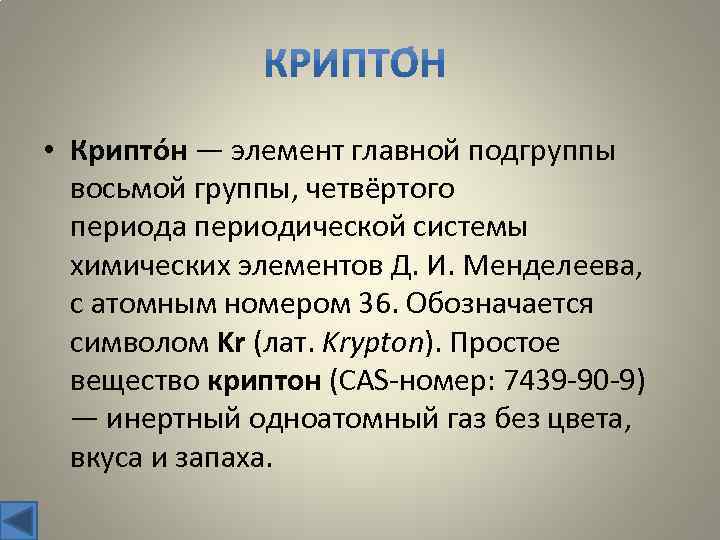 КРИПТО́Н

• Крипто́н — элемент главной подгруппы восьмой группы, четвёртого периода периодической системы химических элементов Д. И. Менделеева, с атомным номером 36. Обозначается символом Kr (лат. Krypton). Простое вещество криптон (CAS-номер: 7439-90-9) — инертный одноатомный газ без цвета, вкуса и запаха.